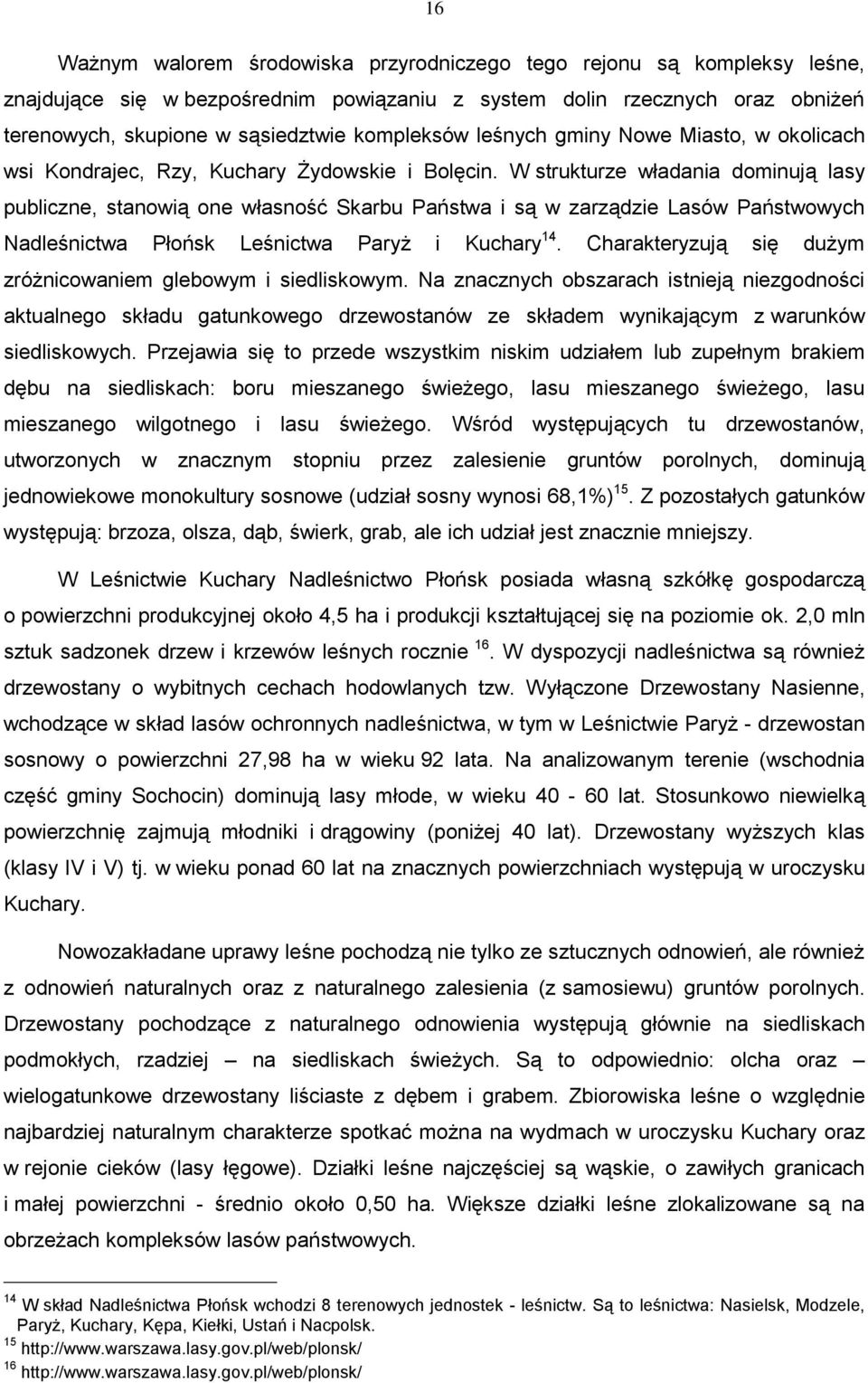 16

Ważnym walorem środowiska przyrodniczego tego rejonu są kompleksy leśne, znajdujące się w bezpośrednim powiązaniu z system dolin rzecznych oraz obniżeń terenowych, skupione w sąsiedztwie kompleksów leśnych gminy Nowe Miasto, w okolicach wsi Kondrajec, Rzy, Kuchary Żydowskie i Bolęcin. W strukturze władania dominują lasy publiczne, stanowią one własność Skarbu Państwa i są w zarządzie Lasów Państwowych Nadleśnictwa Płońsk Leśnictwa Paryż i Kuchary $^{14}$. Charakteryzują się dużym zróżnicowaniem glebowym i siedliskowym. Na znacznych obszarach istnieją niezgodności aktualnego składu gatunkowego drzewostanów ze składem wynikającym z warunków siedliskowych. Przejawia się to przede wszystkim niskim udziałem lub zupełnym brakiem dębu na siedliskach: boru mieszanego świeżego, lasu mieszanego świeżego, lasu mieszanego wilgotnego i lasu świeżego. Wśród występujących tu drzewostanów, utworzonych w znacznym stopniu przez zalesienie gruntów porolnych, dominują jednowiekowe monokultury sosnowe (udział sosny wynosi 68,1%) $^{15}$. Z pozostałych gatunków występują: brzoza, olsza, dąb, świerk, grab, ale ich udział jest znacznie mniejszy.

W Leśnictwie Kuchary Nadleśnictwo Płońsk posiada własną szkółkę gospodarczą o powierzchni produkcyjnej około 4,5 ha i produkcji kształtującej się na poziomie ok. 2,0 mln sztuk sadzonek drzew i krzewów leśnych rocznie $^{16}$. W dyspozycji nadleśnictwa są również drzewostany o wybitnych cechach hodowlanych tzw. Wyłączone Drzewostany Nasienne, wchodzące w skład lasów ochronnych nadleśnictwa, w tym w Leśnictwie Paryż - drzewostan sosnowy o powierzchni 27,98 ha w wieku 92 lata. Na analizowanym terenie (wschodnia część gminy Sochocin) dominują lasy młode, w wieku 40 - 60 lat. Stosunkowo niewielką powierzchnię zajmują młodniki i drągowiny (poniżej 40 lat). Drzewostany wyższych klas (klasy IV i V) tj. w wieku ponad 60 lat na znacznych powierzchniach występują w uroczysku Kuchary.

Nowozakładane uprawy leśne pochodzą nie tylko ze sztucznych odnowień, ale również z odnowień naturalnych oraz z naturalnego zalesienia (z samosiewu) gruntów porolnych. Drzewostany pochodzące z naturalnego odnowienia występują głównie na siedliskach podmokłych, rzadziej – na siedliskach świeżych. Są to odpowiednio: olcha oraz – wielogatunkowe drzewostany liściaste z dębem i grabem. Zbiorowiska leśne o względnie najbardziej naturalnym charakterze spotkać można na wydmach w uroczysku Kuchary oraz w rejonie cieków (lasy łęgowe). Działki leśne najczęściej są wąskie, o zawiłych granicach i małej powierzchni - średnio około 0,50 ha. Większe działki leśne zlokalizowane są na obrzeżach kompleksów lasów państwowych.

$^{14}$ W skład Nadleśnictwa Płońsk wchodzi 8 terenowych jednostek - leśnictw. Są to leśnictwa: Nasielsk, Modzele, Paryż, Kuchary, Kępa, Kiełki, Ustań i Nacpolsk.
$^{15}$ http://www.warszawa.lasy.gov.pl/web/plonsk/
$^{16}$ http://www.warszawa.lasy.gov.pl/web/plonsk/